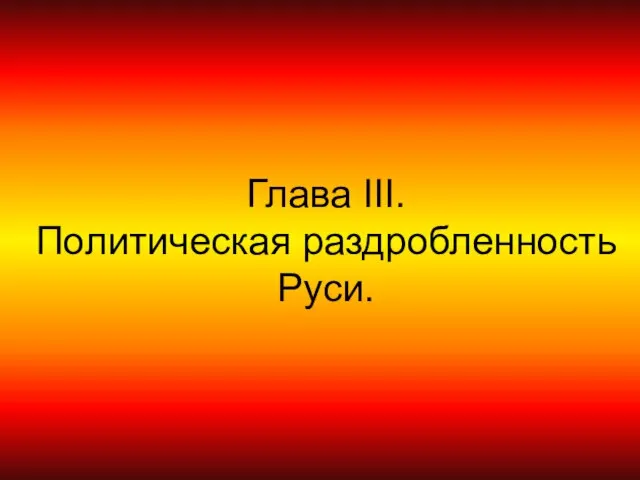 Глава III.
Политическая раздробленность Руси.